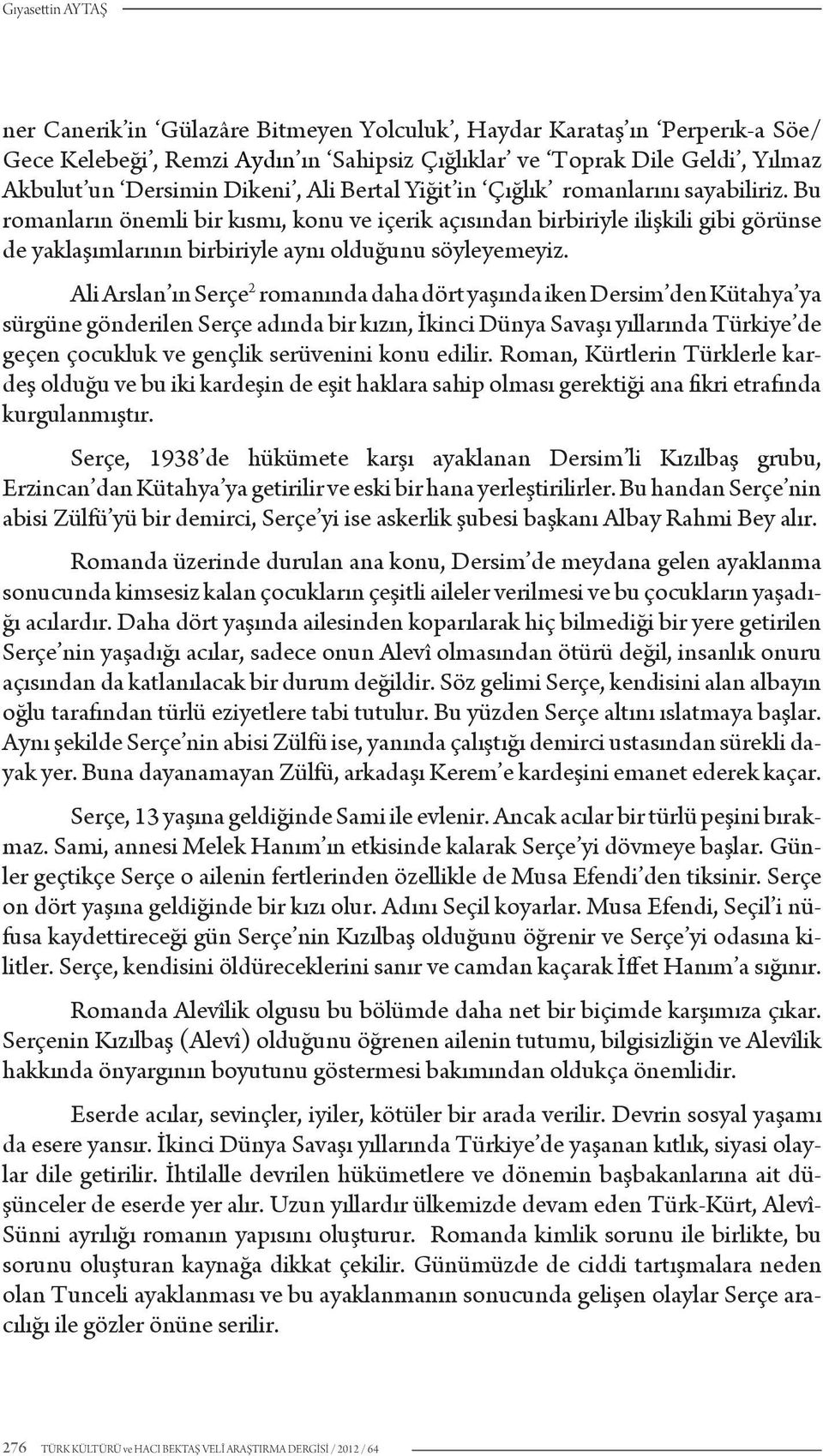 Gıyasettin AYTAŞ

ner Canerik'in 'Gülazâre Bitmeyen Yolculuk', Haydar Karataş'ın 'Perperık-a Söe/ Gece Kelebeği', Remzi Aydın'ın 'Sahipsiz Çığlıklar' ve 'Toprak Dile Geldi', Yılmaz Akbulut'un 'Dersimin Dikeni', Ali Bertal Yiğit'in 'Çığlık' romanlarını sayabiliriz. Bu romanların önemli bir kısmı, konu ve içerik açısından birbiriyle ilişkili gibi görünse de yaklaşımlarının birbiriyle aynı olduğunu söyleyemeyiz.

Ali Arslan'ın Serçe$^2$ romanında daha dört yaşında iken Dersim'den Kütahya'ya sürgüne gönderilen Serçe adında bir kızın, İkinci Dünya Savaşı yıllarında Türkiye'de geçen çocukluk ve gençlik serüvenini konu edilir. Roman, Kürtlerin Türklerle kardeş olduğu ve bu iki kardeşin de eşit haklara sahip olması gerektiği ana fikri etrafında kurgulanmıştır.

Serçe, 1938'de hükümete karşı ayaklanan Dersim'li Kızılbaş grubu, Erzincan'dan Kütahya'ya getirilir ve eski bir hana yerleştirilirler. Bu handan Serçe'nin abisi Zülfü'yü bir demirci, Serçe'yi ise askerlik şubesi başkanı Albay Rahmi Bey alır.

Romanda üzerinde durulan ana konu, Dersim'de meydana gelen ayaklanma sonucunda kimsesiz kalan çocukların çeşitli aileler verilmesi ve bu çocukların yaşadığı acılardır. Daha dört yaşında ailesinden koparılarak hiç bilmediği bir yere getirilen Serçe'nin yaşadığı acılar, sadece onun Alevî olmasından ötürü değil, insanlık onuru açısından da katlanılacak bir durum değildir. Söz gelimi Serçe, kendisini alan albayın oğlu tarafından türlü eziyetlere tabi tutulur. Bu yüzden Serçe altını ıslatmaya başlar. Aynı şekilde Serçe'nin abisi Zülfü ise, yanında çalıştığı demirci ustasından sürekli dayak yer. Buna dayanamayan Zülfü, arkadaşı Kerem'e kardeşini emanet ederek kaçar.

Serçe, 13 yaşına geldiğinde Sami ile evlenir. Ancak acılar bir türlü peşini bırakmaz. Sami, annesi Melek Hanım'ın etkisinde kalarak Serçe'yi dövmeye başlar. Günler geçtikçe Serçe o ailenin fertlerinden özellikle de Musa Efendi'den tiksinir. Serçe on dört yaşına geldiğinde bir kızı olur. Adını Seçil koyarlar. Musa Efendi, Seçil'i nüfusa kaydettireceği gün Serçe'nin Kızılbaş olduğunu öğrenir ve Serçe'yi odasına kilitler. Serçe, kendisini öldüreceklerini sanır ve camdan kaçarak İffet Hanım'a sığınır.

Romanda Alevîlik olgusu bu bölümde daha net bir biçimde karşımıza çıkar. Serçenin Kızılbaş (Alevî) olduğunu öğrenen ailenin tutumu, bilgisizliğin ve Alevîlik hakkında önyargının boyutunu göstermesi bakımından oldukça önemlidir.

Eserde acılar, sevinçler, iyiler, kötüler bir arada verilir. Devrin sosyal yaşamı da esere yansır. İkinci Dünya Savaşı yıllarında Türkiye'de yaşanan kıtlık, siyasi olaylar dile getirilir. İhtilalle devrilen hükümetlere ve dönemin başbakanlarına ait düşünceler de eserde yer alır. Uzun yıllardır ülkemizde devam eden Türk-Kürt, Alevî-Sünni ayrılığı romanın yapısını oluşturur. Romanda kimlik sorunu ile birlikte, bu sorunu oluşturan kaynağa dikkat çekilir. Günümüzde de ciddi tartışmalara neden olan Tunceli ayaklanması ve bu ayaklanmanın sonucunda gelişen olaylar Serçe aracılığı ile gözler önüne serilir.

276 TÜRK KÜLTÜRÜ ve HACI BEKTAŞ VELİ ARAŞTIRMA DERGİSİ / 2012 / 64